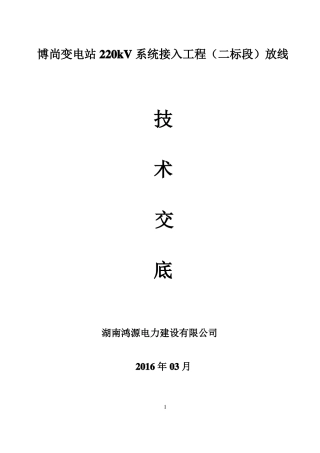 博尚变电站 220kV 系统接入工程（二标段）放线

技

术

交

底

湖南鸿源电力建设有限公司

2016 年 03 月

1